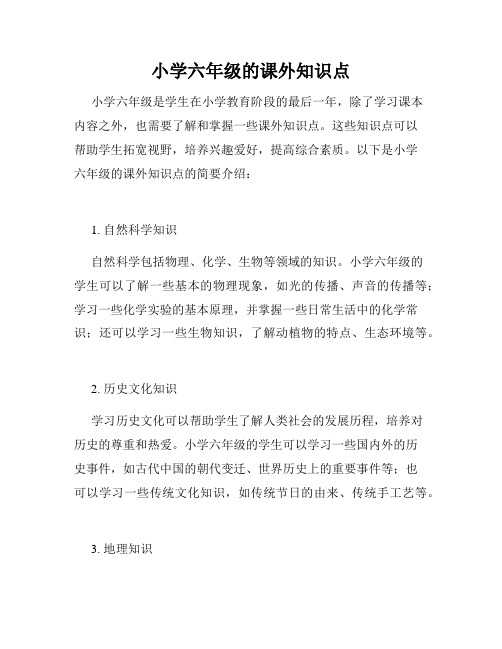 小学六年级的课外知识点

小学六年级是学生在小学教育阶段的最后一年，除了学习课本内容之外，也需要了解和掌握一些课外知识点。这些知识点可以帮助学生拓宽视野，培养兴趣爱好，提高综合素质。以下是小学六年级的课外知识点的简要介绍：

1. 自然科学知识

自然科学包括物理、化学、生物等领域的知识。小学六年级的学生可以了解一些基本的物理现象，如光的传播、声音的传播等；学习一些化学实验的基本原理，并掌握一些日常生活中的化学常识；还可以学习一些生物知识，了解动植物的特点、生态环境等。

2. 历史文化知识

学习历史文化可以帮助学生了解人类社会的发展历程，培养对历史的尊重和热爱。小学六年级的学生可以学习一些国内外的历史事件，如古代中国的朝代变迁、世界历史上的重要事件等；也可以学习一些传统文化知识，如传统节日的由来、传统手工艺等。

3. 地理知识